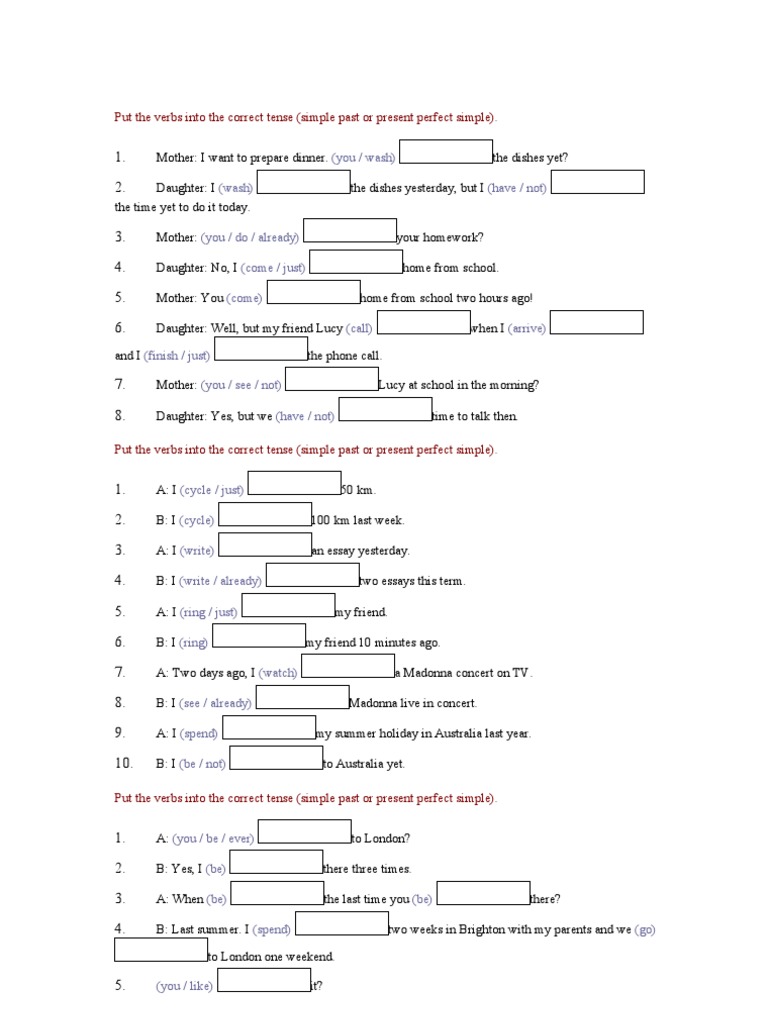 Put the verbs into the correct tense (simple past or present perfect simple).

1. Mother: I want to prepare dinner. (you / wash) the dishes yet?

2. Daughter: I (wash) the dishes yesterday, but I (have / not) the time yet to do it today.

3. Mother: (you / do / already) your homework?

4. Daughter: No, I (come / just) home from school.

5. Mother: You (come) home from school two hours ago!

6. Daughter: Well, but my friend Lucy (call) when I (arrive) and I (finish / just) the phone call.

7. Mother: (you / see / not) Lucy at school in the morning?

8. Daughter: Yes, but we (have / not) time to talk then.

Put the verbs into the correct tense (simple past or present perfect simple).

1. A: I (cycle / just) 50 km.

2. B: I (cycle) 100 km last week.

3. A: I (write) an essay yesterday.

4. B: I (write / already) two essays this term.

5. A: I (ring / just) my friend.

6. B: I (ring) my friend 10 minutes ago.

7. A: Two days ago, I (watch) a Madonna concert on TV.

8. B: I (see / already) Madonna live in concert.

9. A: I (spend) my summer holiday in Australia last year.

10. B: I (be / not) to Australia yet.

Put the verbs into the correct tense (simple past or present perfect simple).

1. A: (you / be / ever) to London?

2. B: Yes, I (be) there three times.

3. A: When (be) the last time you (be) there?

4. B: Last summer. I (spend) two weeks in Brighton with my parents and we (go) to London one weekend.

5. (you / like) it?